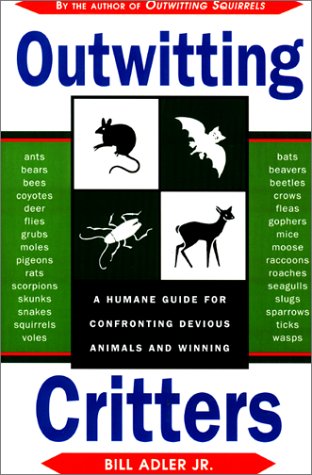 BY THE AUTHOR OF OUTWITTING SQUIRRELS

Outwitting

ants
bears
bees
coyotes
deer
flies
grubs
moles
pigeons
rats
scorpions
skunks
snakes
squirrels
voles

A HUMANE GUIDE FOR CONFRONTING DEVIOUS ANIMALS AND WINNING

bats
beavers
beetles
crows
fleas
gophers
mice
moose
raccoons
roaches
seagulls
slugs
sparrows
ticks
wasps

Critters

BILL ADLER JR.